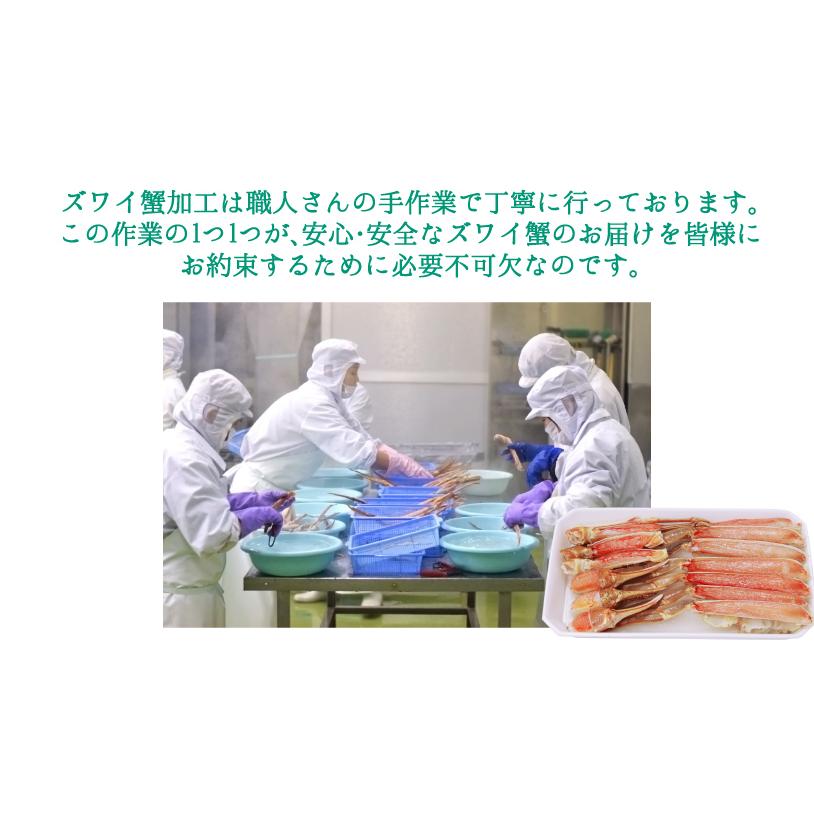 ズワイ蟹加工は職人さんの手作業で丁寧に行っております。
この作業の1つ1つが､安心･安全なズワイ蟹のお届けを皆様に
お約束するために必要不可欠なのです。